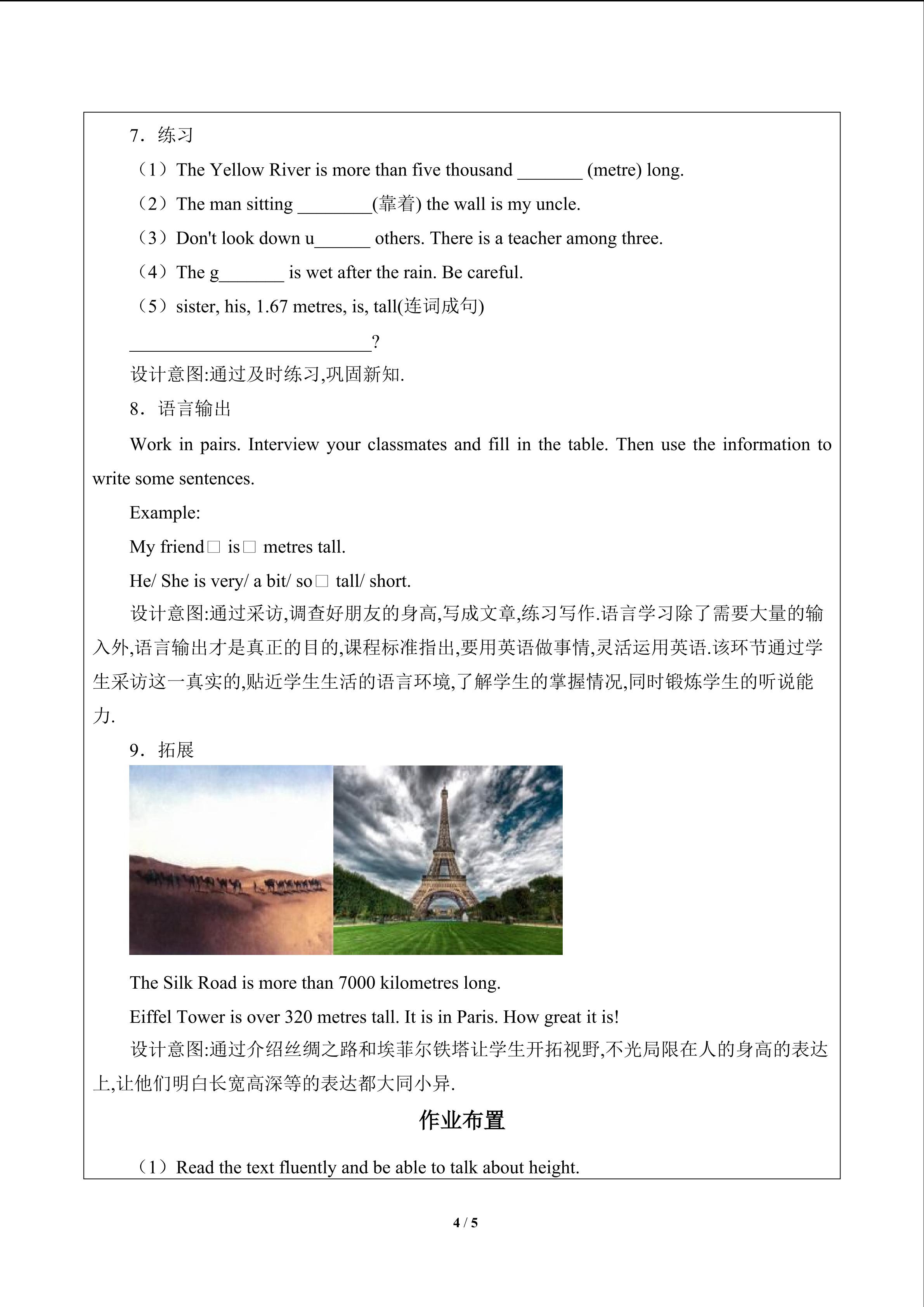 7．练习

（1）The Yellow River is more than five thousand _______ (metre) long.

（2）The man sitting ________(靠着) the wall is my uncle.

（3）Don't look down u______ others. There is a teacher among three.

（4）The g_______ is wet after the rain. Be careful.

（5）sister, his, 1.67 metres, is, tall(连词成句)

__________________________?

设计意图:通过及时练习,巩固新知.

8．语言输出

Work in pairs. Interview your classmates and fill in the table. Then use the information to write some sentences.

Example:

My friend□ is□ metres tall.

He/ She is very/ a bit/ so□ tall/ short.

设计意图:通过采访,调查好朋友的身高,写成文章,练习写作.语言学习除了需要大量的输入外,语言输出才是真正的目的,课程标准指出,要用英语做事情,灵活运用英语.该环节通过学生采访这一真实的,贴近学生生活的语言环境,了解学生的掌握情况,同时锻炼学生的听说能力.

9．拓展

The Silk Road is more than 7000 kilometres long.

Eiffel Tower is over 320 metres tall. It is in Paris. How great it is!

设计意图:通过介绍丝绸之路和埃菲尔铁塔让学生开拓视野,不光局限在人的身高的表达上,让他们明白长宽高深等的表达都大同小异.

作业布置

（1）Read the text fluently and be able to talk about height.

4 / 5